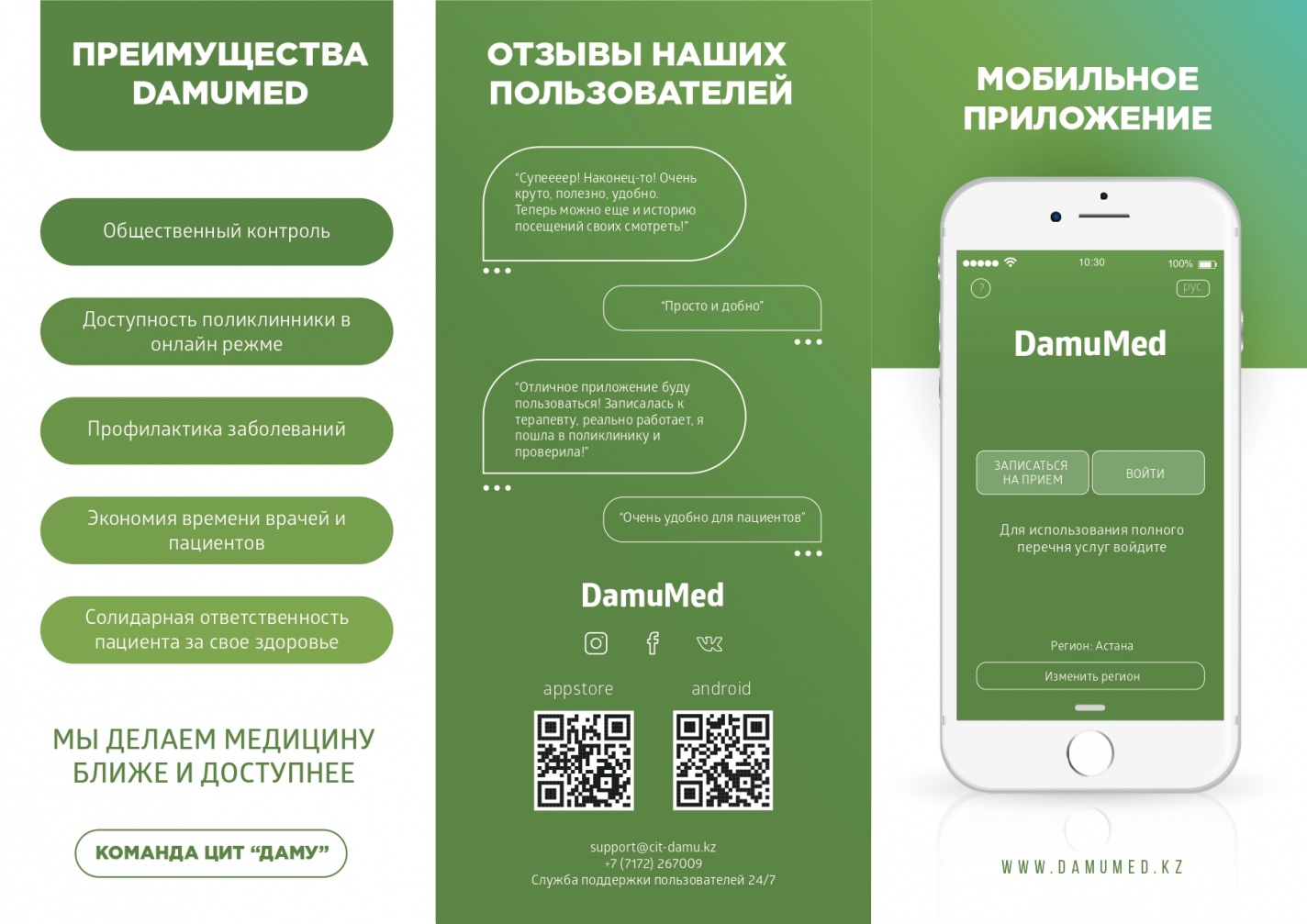 ПРЕИМУЩЕСТВА DAMUMED

Общественный контроль

Доступность поликлинники в онлайн режме

Профилактика заболеваний

Экономия времени врачей и пациентов

Солидарная ответственность пациента за свое здоровье

МЫ ДЕЛАЕМ МЕДИЦИНУ БЛИЖЕ И ДОСТУПНЕЕ

КОМАНДА ЦИТ "ДАМУ"

ОТЗЫВЫ НАШИХ ПОЛЬЗОВАТЕЛЕЙ

"Супеееер! Наконец-то! Очень круто, полезно, удобно. Теперь можно еще и историю посещений своих смотреть!"

"Просто и добно"

"Отличное приложение буду пользоваться! Записалась к терапевту, реально работает, я пошла в поликлинику и проверила!"

"Очень удобно для пациентов"

DamuMed

appstore

android

support@cit-damu.kz
+7 (7172) 267009
Служба поддержки пользователей 24/7

МОБИЛЬНОЕ ПРИЛОЖЕНИЕ

10:30
100%
?
рус

DamuMed

ЗАПИСАТЬСЯ НА ПРИЕМ
ВОЙТИ

Для использования полного перечня услуг войдите

Регион: Астана

Изменить регион

WWW.DAMUMED.KZ